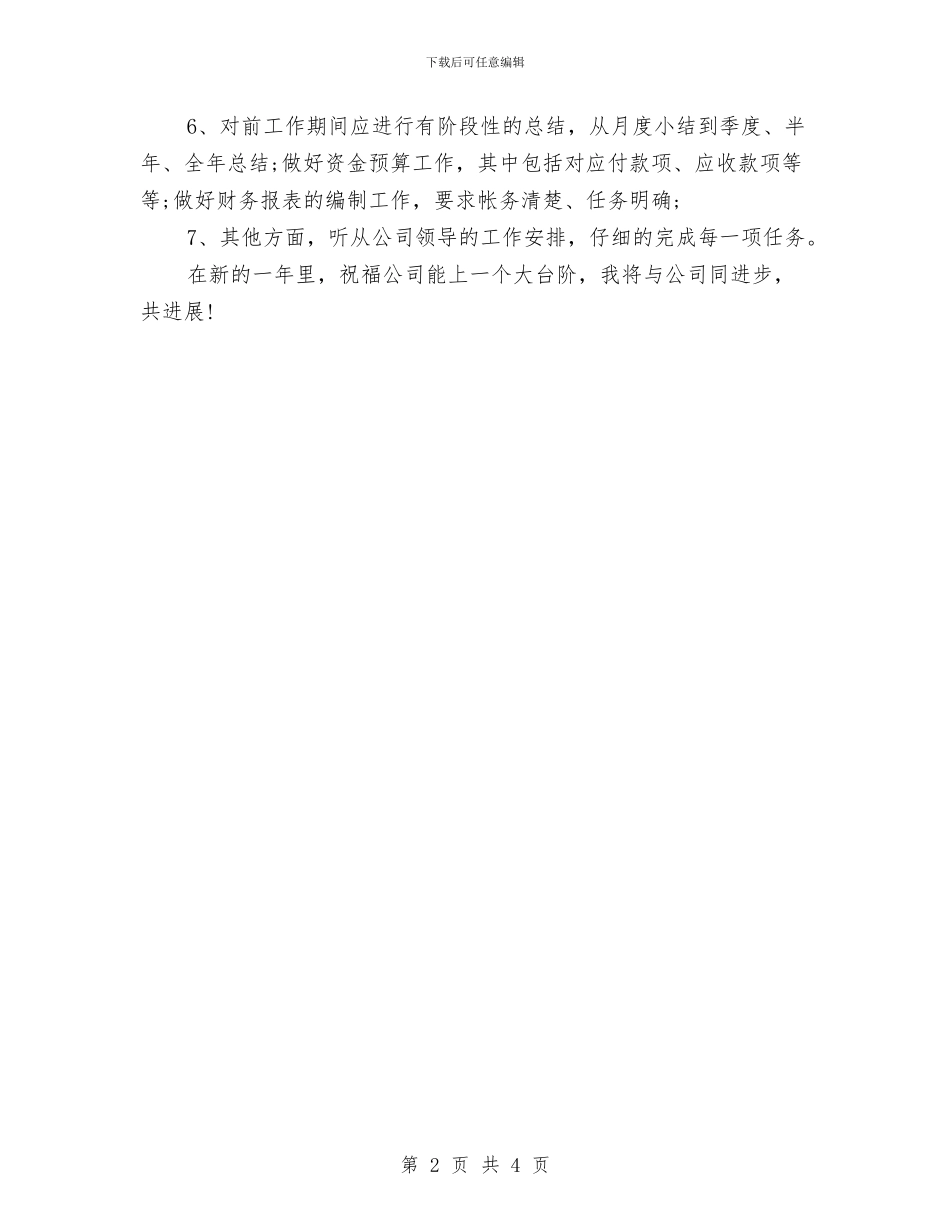 下载后可任意编辑

6、对前工作期间应进行有阶段性的总结，从月度小结到季度、半年、全年总结;做好资金预算工作，其中包括对应付款项、应收款项等等;做好财务报表的编制工作，要求帐务清楚、任务明确;

7、其他方面，听从公司领导的工作安排，仔细的完成每一项任务。

在新的一年里，祝福公司能上一个大台阶，我将与公司同进步，共进展!

第 2 页 共 4 页